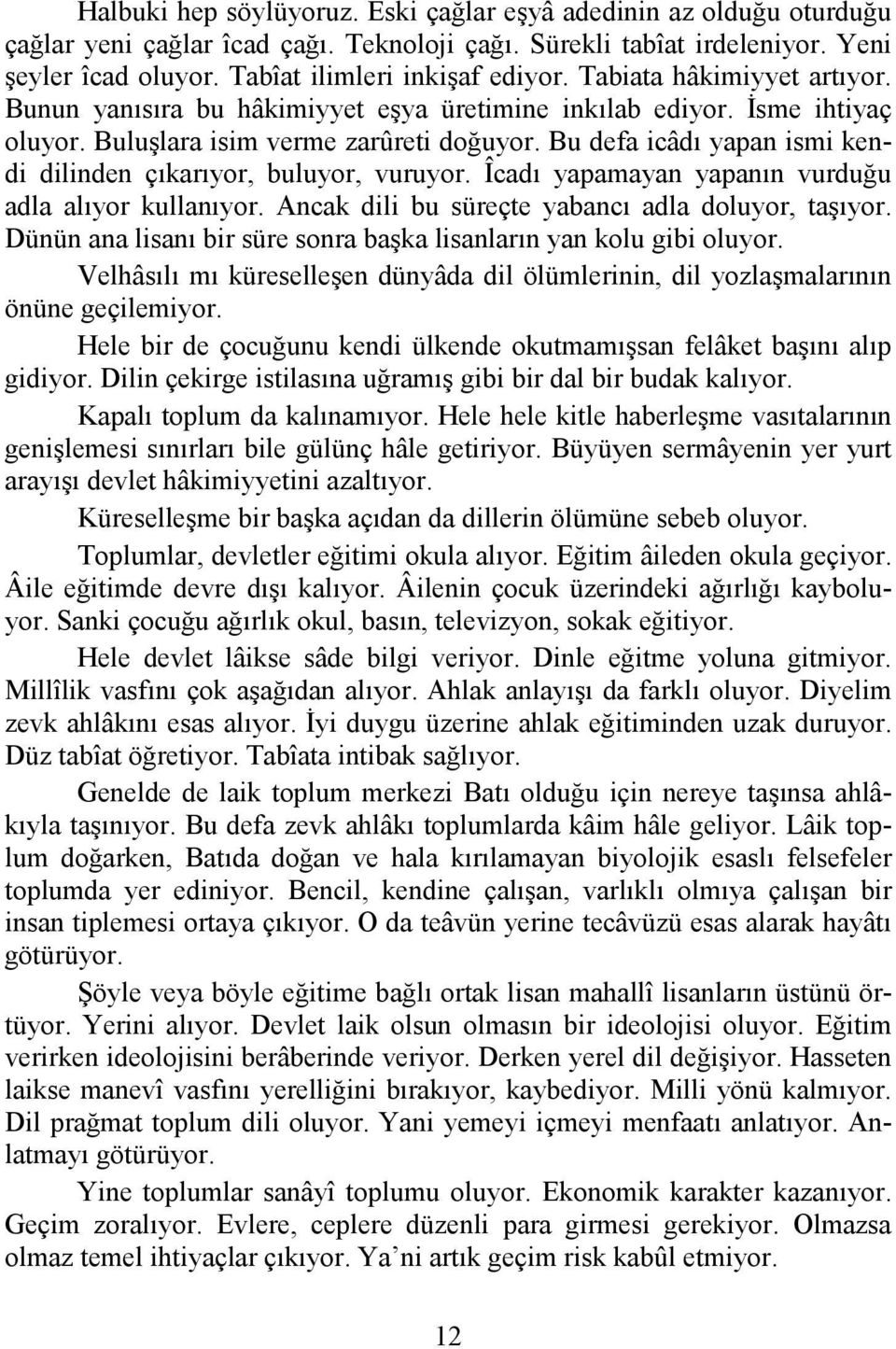 Halbuki hep söylüyoruz. Eski çağlar eşyâ adedinin az olduğu oturduğu çağlar yeni çağlar îcad çağı. Teknoloji çağı. Sürekli tabîat irdeleniyor. Yeni şeyler îcad oluyor. Tabîat ilimleri inkişaf ediyor. Tabiata hâkimiyyet artıyor. Bunun yanısıra bu hâkimiyyet eşya üretimine inkılab ediyor. İsme ihtiyaç oluyor. Buluşlara isim verme zarûreti doğuyor. Bu defa icâdı yapan ismi kendi dilinden çıkarıyor, buluyor, vuruyor. Îcadı yapamayan yapanın vurduğu adla alıyor kullanıyor. Ancak dili bu süreçte yabancı adla doluyor, taşıyor. Dünün ana lisanı bir süre sonra başka lisanların yan kolu gibi oluyor.

Velhâsılı mı küreselleşen dünyâda dil ölümlerinin, dil yozlaşmalarının önüne geçilemiyor.

Hele bir de çocuğunu kendi ülkende okutmamışsan felâket başını alıp gidiyor. Dilin çekirge istilasına uğramış gibi bir dal bir budak kalıyor.

Kapalı toplum da kalınamıyor. Hele hele kitle haberleşme vasıtalarının genişlemesi sınırları bile gülünç hâle getiriyor. Büyüyen sermâyenin yer yurt arayışı devlet hâkimiyyetini azaltıyor.

Küreselleşme bir başka açıdan da dillerin ölümüne sebeb oluyor.

Toplumlar, devletler eğitimi okula alıyor. Eğitim âileden okula geçiyor. Âile eğitimde devre dışı kalıyor. Âilenin çocuk üzerindeki ağırlığı kayboluyor. Sanki çocuğu ağırlık okul, basın, televizyon, sokak eğitiyor.

Hele devlet lâikse sâde bilgi veriyor. Dinle eğitme yoluna gitmiyor. Millîlik vasfını çok aşağıdan alıyor. Ahlak anlayışı da farklı oluyor. Diyelim zevk ahlâkını esas alıyor. İyi duygu üzerine ahlak eğitiminden uzak duruyor. Düz tabîat öğretiyor. Tabîata intibak sağlıyor.

Genelde de laik toplum merkezi Batı olduğu için nereye taşınsa ahlâkıyla taşınıyor. Bu defa zevk ahlâkı toplumlarda kâim hâle geliyor. Lâik toplum doğarken, Batıda doğan ve hala kırılamayan biyolojik esaslı felsefeler toplumda yer ediniyor. Bencil, kendine çalışan, varlıklı olmıya çalışan bir insan tiplemesi ortaya çıkıyor. O da teâvün yerine tecâvüzü esas alarak hayâtı götürüyor.

Şöyle veya böyle eğitime bağlı ortak lisan mahallî lisanların üstünü örtüyor. Yerini alıyor. Devlet laik olsun olmasın bir ideolojisi oluyor. Eğitim verirken ideolojisini berâberinde veriyor. Derken yerel dil değişiyor. Hasseten laikse manevî vasfını yerelliğini bırakıyor, kaybediyor. Milli yönü kalmıyor. Dil prağmat toplum dili oluyor. Yani yemeyi içmeyi menfaatı anlatıyor. Anlatmayı götürüyor.

Yine toplumlar sanâyî toplumu oluyor. Ekonomik karakter kazanıyor. Geçim zoralıyor. Evlere, ceplere düzenli para girmesi gerekiyor. Olmazsa olmaz temel ihtiyaçlar çıkıyor. Ya’ni artık geçim risk kabûl etmiyor.

12